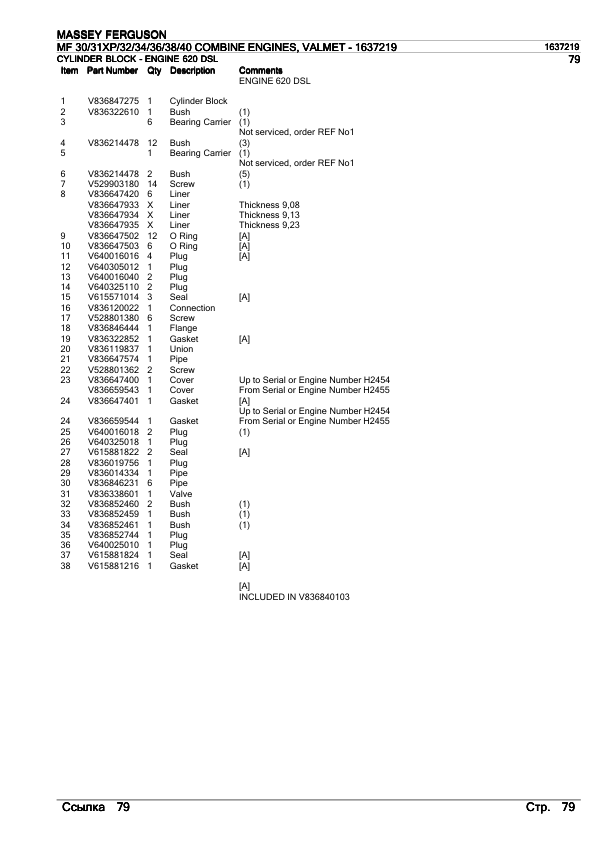 MASSEY FERGUSON
MF 30/31XP/32/34/36/38/40 COMBINE ENGINES, VALMET - 1637219 1637219
CYLINDER BLOCK - ENGINE 620 DSL 79

| Item | Part Number | Qty | Description | Comments |
|---|---|---|---|---|
| | | | | ENGINE 620 DSL |
| 1 | V836847275 | 1 | Cylinder Block | |
| 2 | V836322610 | 1 | Bush | (1) |
| 3 | | 6 | Bearing Carrier | (1) Not serviced, order REF No1 |
| 4 | V836214478 | 12 | Bush | (3) |
| 5 | | 1 | Bearing Carrier | (1) Not serviced, order REF No1 |
| 6 | V836214478 | 2 | Bush | (5) |
| 7 | V529903180 | 14 | Screw | (1) |
| 8 | V836647420 | 6 | Liner | |
| | V836647933 | X | Liner | Thickness 9,08 |
| | V836647934 | X | Liner | Thickness 9,13 |
| | V836647935 | X | Liner | Thickness 9,23 |
| 9 | V836647502 | 12 | O Ring | [A] |
| 10 | V836647503 | 6 | O Ring | [A] |
| 11 | V640016016 | 4 | Plug | [A] |
| 12 | V640305012 | 1 | Plug | |
| 13 | V640016040 | 2 | Plug | |
| 14 | V640325110 | 2 | Plug | |
| 15 | V615571014 | 3 | Seal | [A] |
| 16 | V836120022 | 1 | Connection | |
| 17 | V528801380 | 6 | Screw | |
| 18 | V836846444 | 1 | Flange | |
| 19 | V836322852 | 1 | Gasket | [A] |
| 20 | V836119837 | 1 | Union | |
| 21 | V836647574 | 1 | Pipe | |
| 22 | V528801362 | 2 | Screw | |
| 23 | V836647400 | 1 | Cover | Up to Serial or Engine Number H2454 |
| | V836659543 | 1 | Cover | From Serial or Engine Number H2455 |
| 24 | V836647401 | 1 | Gasket | [A] Up to Serial or Engine Number H2454 |
| 24 | V836659544 | 1 | Gasket | From Serial or Engine Number H2455 |
| 25 | V640016018 | 2 | Plug | (1) |
| 26 | V640325018 | 1 | Plug | |
| 27 | V615881822 | 2 | Seal | [A] |
| 28 | V836019756 | 1 | Plug | |
| 29 | V836014334 | 1 | Pipe | |
| 30 | V836846231 | 6 | Pipe | |
| 31 | V836338601 | 1 | Valve | |
| 32 | V836852460 | 2 | Bush | (1) |
| 33 | V836852459 | 1 | Bush | (1) |
| 34 | V836852461 | 1 | Bush | (1) |
| 35 | V836852744 | 1 | Plug | |
| 36 | V640025010 | 1 | Plug | |
| 37 | V615881824 | 1 | Seal | [A] |
| 38 | V615881216 | 1 | Gasket | [A] |

[A]
INCLUDED IN V836840103

Ссылка 79 Стр. 79